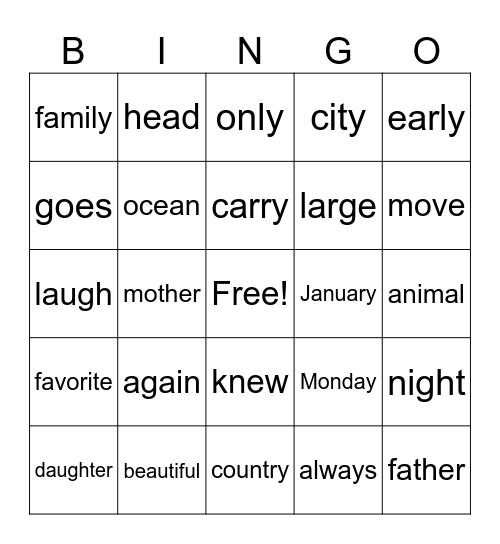 | B | I | N | G | O |
|---|---|---|---|---|
| family | head | only | city | early |
| goes | ocean | carry | large | move |
| laugh | mother | Free! | January | animal |
| favorite | again | knew | Monday | night |
| daughter | beautiful | country | always | father |